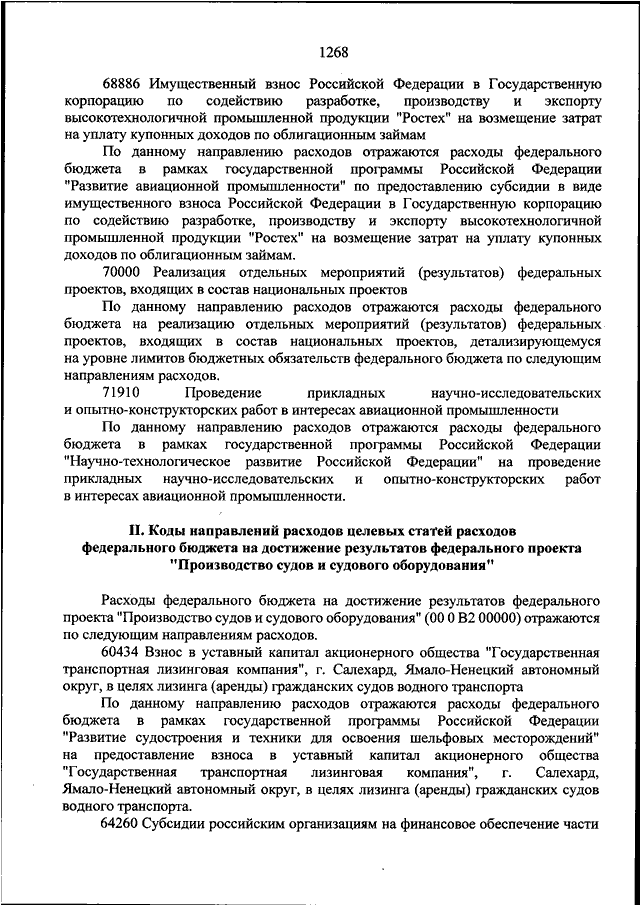 1268

68886 Имущественный взнос Российской Федерации в Государственную корпорацию по содействию разработке, производству и экспорту высокотехнологичной промышленной продукции "Ростех" на возмещение затрат на уплату купонных доходов по облигационным займам

По данному направлению расходов отражаются расходы федерального бюджета в рамках государственной программы Российской Федерации "Развитие авиационной промышленности" по предоставлению субсидии в виде имущественного взноса Российской Федерации в Государственную корпорацию по содействию разработке, производству и экспорту высокотехнологичной промышленной продукции "Ростех" на возмещение затрат на уплату купонных доходов по облигационным займам.

70000 Реализация отдельных мероприятий (результатов) федеральных проектов, входящих в состав национальных проектов

По данному направлению расходов отражаются расходы федерального бюджета на реализацию отдельных мероприятий (результатов) федеральных проектов, входящих в состав национальных проектов, детализирующемуся на уровне лимитов бюджетных обязательств федерального бюджета по следующим направлениям расходов.

71910 Проведение прикладных научно-исследовательских и опытно-конструкторских работ в интересах авиационной промышленности

По данному направлению расходов отражаются расходы федерального бюджета в рамках государственной программы Российской Федерации "Научно-технологическое развитие Российской Федерации" на проведение прикладных научно-исследовательских и опытно-конструкторских работ в интересах авиационной промышленности.

II. Коды направлений расходов целевых статей расходов федерального бюджета на достижение результатов федерального проекта "Производство судов и судового оборудования"

Расходы федерального бюджета на достижение результатов федерального проекта "Производство судов и судового оборудования" (00 0 В2 00000) отражаются по следующим направлениям расходов.

60434 Взнос в уставный капитал акционерного общества "Государственная транспортная лизинговая компания", г. Салехард, Ямало-Ненецкий автономный округ, в целях лизинга (аренды) гражданских судов водного транспорта

По данному направлению расходов отражаются расходы федерального бюджета в рамках государственной программы Российской Федерации "Развитие судостроения и техники для освоения шельфовых месторождений" на предоставление взноса в уставный капитал акционерного общества "Государственная транспортная лизинговая компания", г. Салехард, Ямало-Ненецкий автономный округ, в целях лизинга (аренды) гражданских судов водного транспорта.

64260 Субсидии российским организациям на финансовое обеспечение части